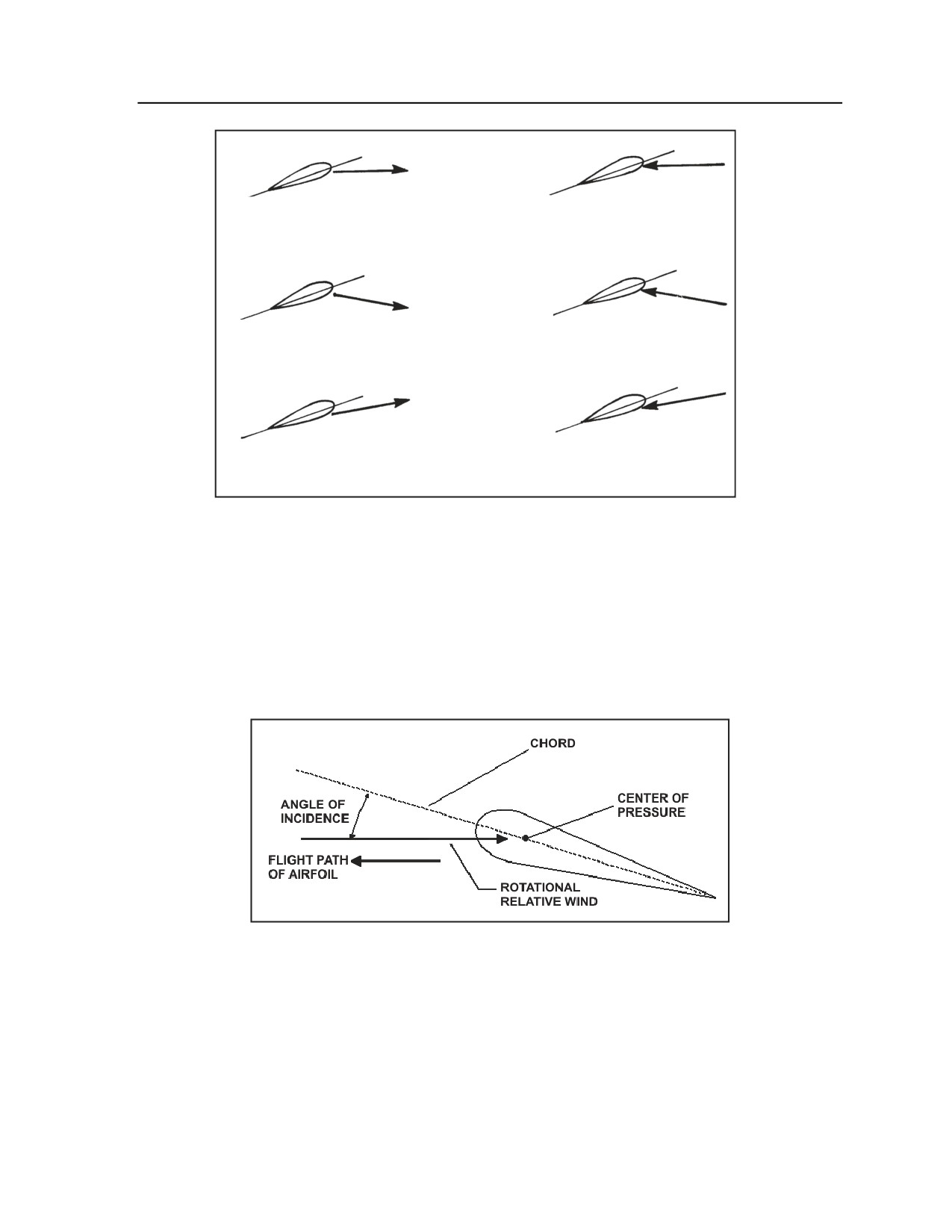 CHORD

ANGLE OF INCIDENCE

CENTER OF PRESSURE

FLIGHT PATH OF AIRFOIL

ROTATIONAL RELATIVE WIND